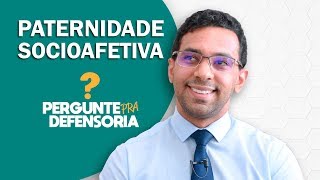 PATERNIDADE SOCIOAFETIVA

?

PERGUNTE PRA DEFENSORIA